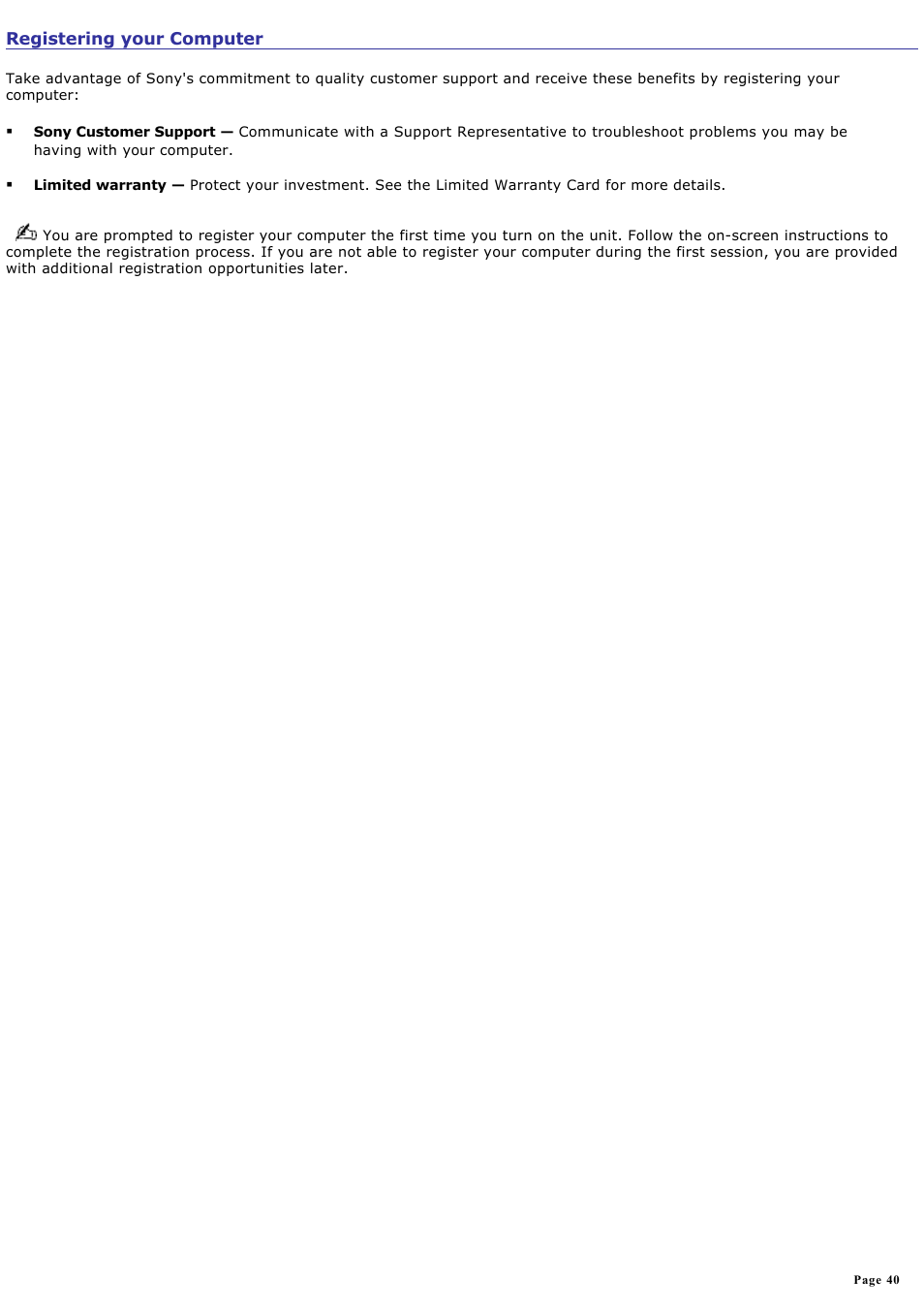 Registering your Computer

Take advantage of Sony's commitment to quality customer support and receive these benefits by registering your computer:

▪ Sony Customer Support — Communicate with a Support Representative to troubleshoot problems you may be having with your computer.

▪ Limited warranty — Protect your investment. See the Limited Warranty Card for more details.

You are prompted to register your computer the first time you turn on the unit. Follow the on-screen instructions to complete the registration process. If you are not able to register your computer during the first session, you are provided with additional registration opportunities later.

Page 40